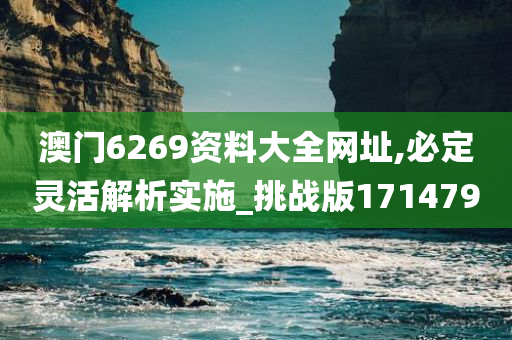 澳门6269资料大全网址,必定灵活解析实施_挑战版171479